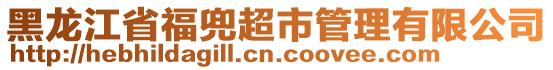 黑龙江省福兜超市管理有限公司
http://hebhildagill.cn.coovee.com